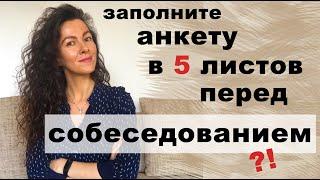 заполните
анкету
в 5 листов
перед
собеседованием
?!